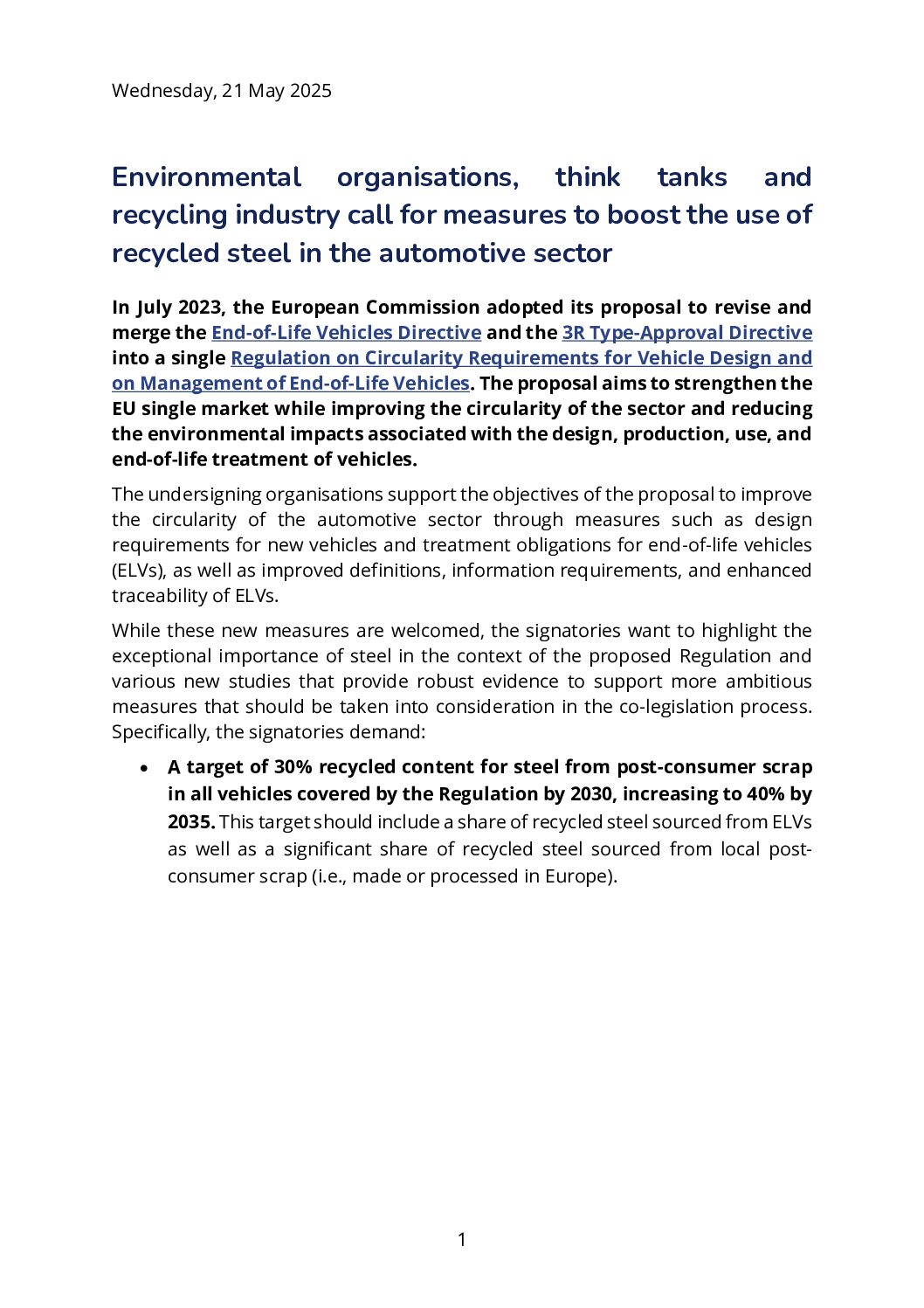 Wednesday, 21 May 2025

Environmental organisations, think tanks and recycling industry call for measures to boost the use of recycled steel in the automotive sector

In July 2023, the European Commission adopted its proposal to revise and merge the End-of-Life Vehicles Directive and the 3R Type-Approval Directive into a single Regulation on Circularity Requirements for Vehicle Design and on Management of End-of-Life Vehicles. The proposal aims to strengthen the EU single market while improving the circularity of the sector and reducing the environmental impacts associated with the design, production, use, and end-of-life treatment of vehicles.

The undersigning organisations support the objectives of the proposal to improve the circularity of the automotive sector through measures such as design requirements for new vehicles and treatment obligations for end-of-life vehicles (ELVs), as well as improved definitions, information requirements, and enhanced traceability of ELVs.

While these new measures are welcomed, the signatories want to highlight the exceptional importance of steel in the context of the proposed Regulation and various new studies that provide robust evidence to support more ambitious measures that should be taken into consideration in the co-legislation process. Specifically, the signatories demand:

• A target of 30% recycled content for steel from post-consumer scrap in all vehicles covered by the Regulation by 2030, increasing to 40% by 2035. This target should include a share of recycled steel sourced from ELVs as well as a significant share of recycled steel sourced from local post-consumer scrap (i.e., made or processed in Europe).

1